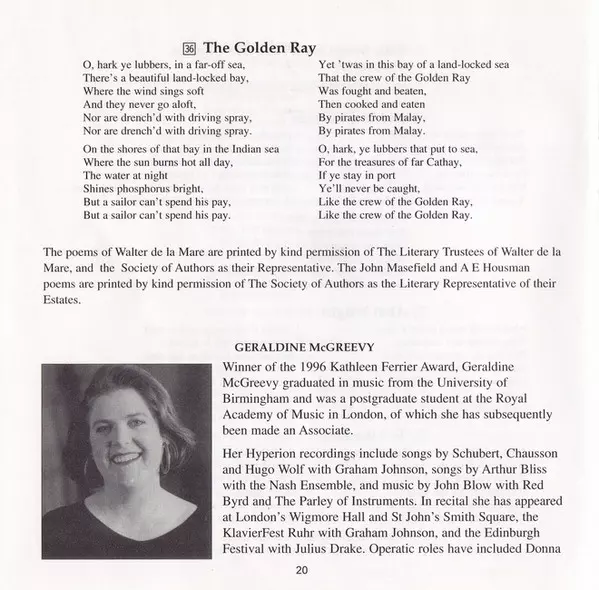 36 The Golden Ray

O, hark ye lubbers, in a far-off sea,
There's a beautiful land-locked bay,
Where the wind sings soft
And they never go aloft,
Nor are drench'd with driving spray,
Nor are drench'd with driving spray.

On the shores of that bay in the Indian sea
Where the sun burns hot all day,
The water at night
Shines phosphorus bright,
But a sailor can't spend his pay,
But a sailor can't spend his pay.

Yet 'twas in this bay of a land-locked sea
That the crew of the Golden Ray
Was fought and beaten,
Then cooked and eaten
By pirates from Malay,
By pirates from Malay.

O, hark, ye lubbers that put to sea,
For the treasures of far Cathay,
If ye stay in port
Ye'll never be caught,
Like the crew of the Golden Ray,
Like the crew of the Golden Ray.

The poems of Walter de la Mare are printed by kind permission of The Literary Trustees of Walter de la Mare, and the Society of Authors as their Representative. The John Masefield and A E Housman poems are printed by kind permission of The Society of Authors as the Literary Representative of their Estates.

GERALDINE McGREEVY

Winner of the 1996 Kathleen Ferrier Award, Geraldine McGreevy graduated in music from the University of Birmingham and was a postgraduate student at the Royal Academy of Music in London, of which she has subsequently been made an Associate.

Her Hyperion recordings include songs by Schubert, Chausson and Hugo Wolf with Graham Johnson, songs by Arthur Bliss with the Nash Ensemble, and music by John Blow with Red Byrd and The Parley of Instruments. In recital she has appeared at London's Wigmore Hall and St John's Smith Square, the KlavierFest Ruhr with Graham Johnson, and the Edinburgh Festival with Julius Drake. Operatic roles have included Donna

20